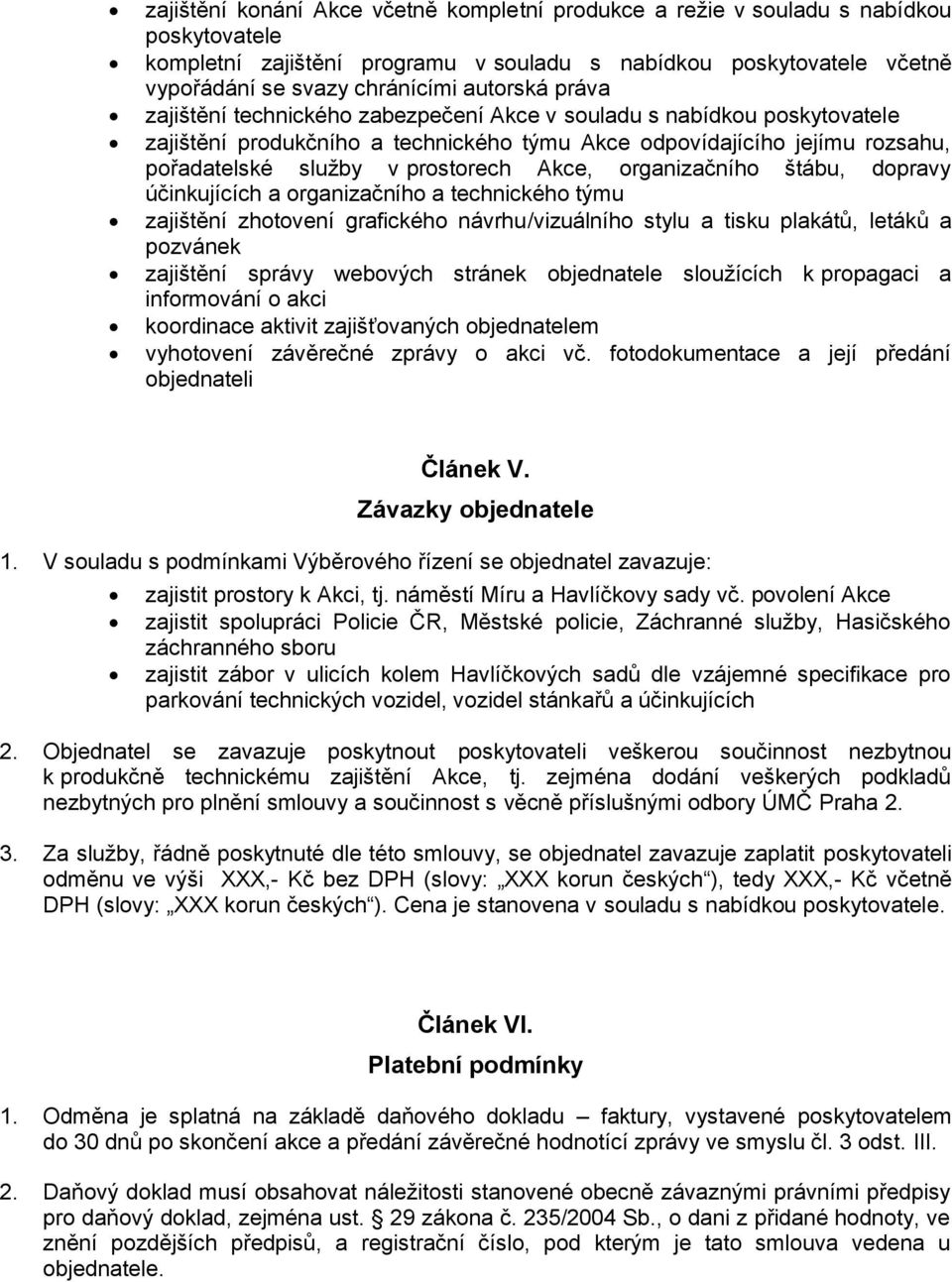 • zajištění konání Akce včetně kompletní produkce a režie v souladu s nabídkou poskytovatele
• kompletní zajištění programu v souladu s nabídkou poskytovatele včetně vypořádání se svazy chránícími autorská práva
• zajištění technického zabezpečení Akce v souladu s nabídkou poskytovatele
• zajištění produkčního a technického týmu Akce odpovídajícího jejímu rozsahu, pořadatelské služby v prostorech Akce, organizačního štábu, dopravy účinkujících a organizačního a technického týmu
• zajištění zhotovení grafického návrhu/vizuálního stylu a tisku plakátů, letáků a pozvánek
• zajištění správy webových stránek objednatele sloužících k propagaci a informování o akci
• koordinace aktivit zajišťovaných objednatelem
• vyhotovení závěrečné zprávy o akci vč. fotodokumentace a její předání objednateli

Článek V.
Závazky objednatele

1. V souladu s podmínkami Výběrového řízení se objednatel zavazuje:
• zajistit prostory k Akci, tj. náměstí Míru a Havlíčkovy sady vč. povolení Akce
• zajistit spolupráci Policie ČR, Městské policie, Záchranné služby, Hasičského záchranného sboru
• zajistit zábor v ulicích kolem Havlíčkových sadů dle vzájemné specifikace pro parkování technických vozidel, vozidel stánkařů a účinkujících

2. Objednatel se zavazuje poskytnout poskytovateli veškerou součinnost nezbytnou k produkčně technickému zajištění Akce, tj. zejména dodání veškerých podkladů nezbytných pro plnění smlouvy a součinnost s věcně příslušnými odbory ÚMČ Praha 2.

3. Za služby, řádně poskytnuté dle této smlouvy, se objednatel zavazuje zaplatit poskytovateli odměnu ve výši XXX,- Kč bez DPH (slovy: „XXX korun českých“), tedy XXX,- Kč včetně DPH (slovy: „XXX korun českých“). Cena je stanovena v souladu s nabídkou poskytovatele.

Článek VI.
Platební podmínky

1. Odměna je splatná na základě daňového dokladu – faktury, vystavené poskytovatelem do 30 dnů po skončení akce a předání závěrečné hodnotící zprávy ve smyslu čl. 3 odst. III.

2. Daňový doklad musí obsahovat náležitosti stanovené obecně závaznými právními předpisy pro daňový doklad, zejména ust. § 29 zákona č. 235/2004 Sb., o dani z přidané hodnoty, ve znění pozdějších předpisů, a registrační číslo, pod kterým je tato smlouva vedena u objednatele.